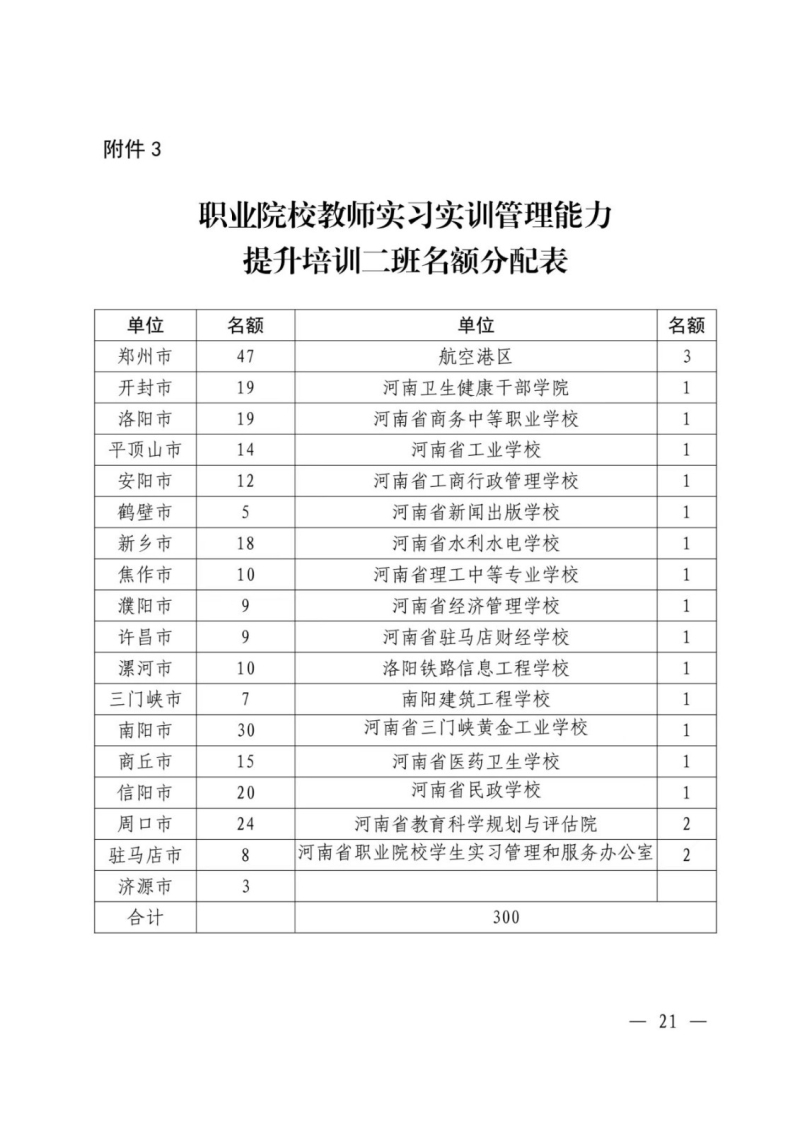 附件 3

职业院校教师实习实训管理能力
提升培训二班名额分配表

| 单位 | 名额 | 单位 | 名额 |
|---|---|---|---|
| 郑州市 | 47 | 航空港区 | 3 |
| 开封市 | 19 | 河南卫生健康干部学院 | 1 |
| 洛阳市 | 19 | 河南省商务中等职业学校 | 1 |
| 平顶山市 | 14 | 河南省工业学校 | 1 |
| 安阳市 | 12 | 河南省工商行政管理学校 | 1 |
| 鹤壁市 | 5 | 河南省新闻出版学校 | 1 |
| 新乡市 | 18 | 河南省水利水电学校 | 1 |
| 焦作市 | 10 | 河南省理工中等专业学校 | 1 |
| 濮阳市 | 9 | 河南省经济管理学校 | 1 |
| 许昌市 | 9 | 河南省驻马店财经学校 | 1 |
| 漯河市 | 10 | 洛阳铁路信息工程学校 | 1 |
| 三门峡市 | 7 | 南阳建筑工程学校 | 1 |
| 南阳市 | 30 | 河南省三门峡黄金工业学校 | 1 |
| 商丘市 | 15 | 河南省医药卫生学校 | 1 |
| 信阳市 | 20 | 河南省民政学校 | 1 |
| 周口市 | 24 | 河南省教育科学规划与评估院 | 2 |
| 驻马店市 | 8 | 河南省职业院校学生实习管理和服务办公室 | 2 |
| 济源市 | 3 | | |
| 合计 | | 300 | |

— 21 —